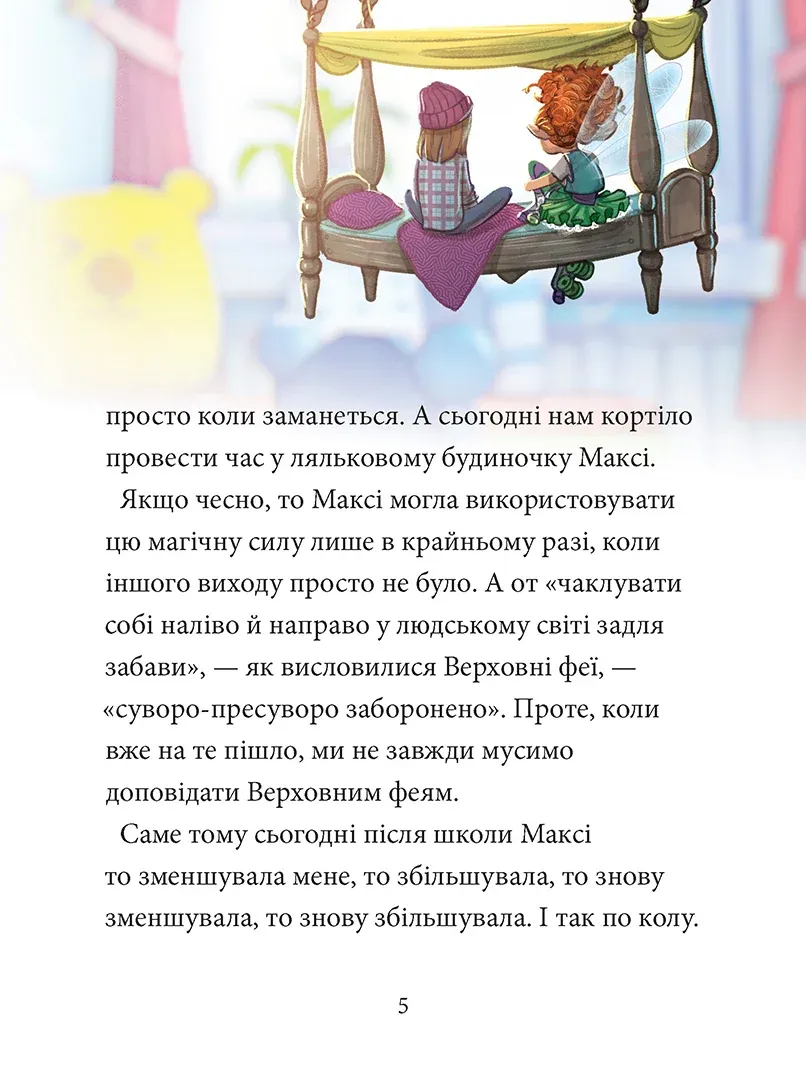 просто коли заманеться. А сьогодні нам кортіло провести час у ляльковому будиночку Максі.

Якщо чесно, то Максі могла використовувати цю магічну силу лише в крайньому разі, коли іншого виходу просто не було. А от «чаклувати собі наліво й направо у людському світі задля забави», — як висловилися Верховні феї, — «суворо-пресуворо заборонено». Проте, коли вже на те пішло, ми не завжди мусимо доповідати Верховним феям.

Саме тому сьогодні після школи Максі то зменшувала мене, то збільшувала, то знову зменшувала, то знову збільшувала. І так по колу.

5